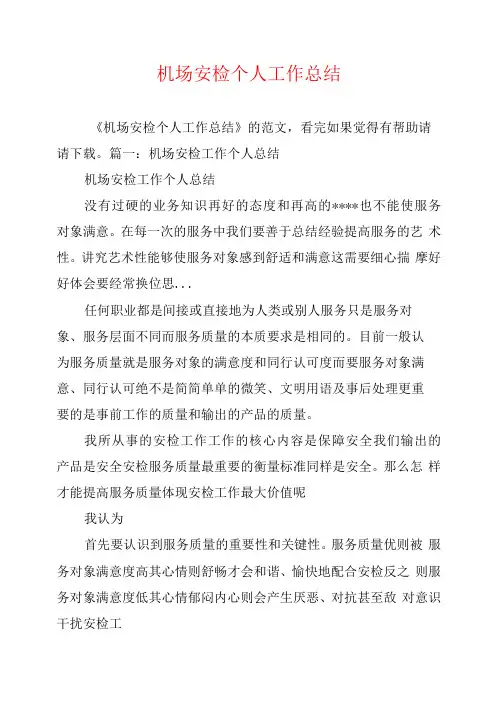 机场安检个人工作总结

《机场安检个人工作总结》的范文，看完如果觉得有帮助请请下载。篇一：机场安检工作个人总结

机场安检工作个人总结

没有过硬的业务知识再好的态度和再高的****也不能使服务对象满意。在每一次的服务中我们要善于总结经验提高服务的艺 术性。讲究艺术性能够使服务对象感到舒适和满意这需要细心揣 摩好好体会要经常换位思...

任何职业都是间接或直接地为人类或别人服务只是服务对象、服务层面不同而服务质量的本质要求是相同的。目前一般认为服务质量就是服务对象的满意度和同行认可度而要服务对象满意、同行认可绝不是简简单单的微笑、文明用语及事后处理更重要的是事前工作的质量和输出的产品的质量。

我所从事的安检工作工作的核心内容是保障安全我们输出的产品是安全安检服务质量最重要的衡量标准同样是安全。那么怎 样才能提高服务质量体现安检工作最大价值呢

我认为

首先要认识到服务质量的重要性和关键性。服务质量优则被 服务对象满意度高其心情则舒畅才会和谐、愉快地配合安检反之 则服务对象满意度低其心情郁闷内心则会产生厌恶、对抗甚至敌 对意识干扰安检工